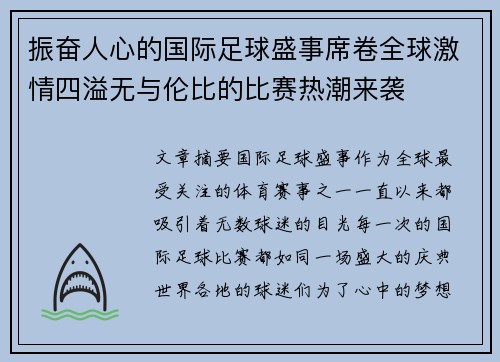 振奋人心的国际足球盛事席卷全球激情四溢无与伦比的比赛热潮来袭

文章摘要国际足球盛事作为全球最受关注的体育赛事之一一直以来都吸引着无数球迷的目光每一次的国际足球比赛都如同一场盛大的庆典世界各地的球迷们为了心中的梦想